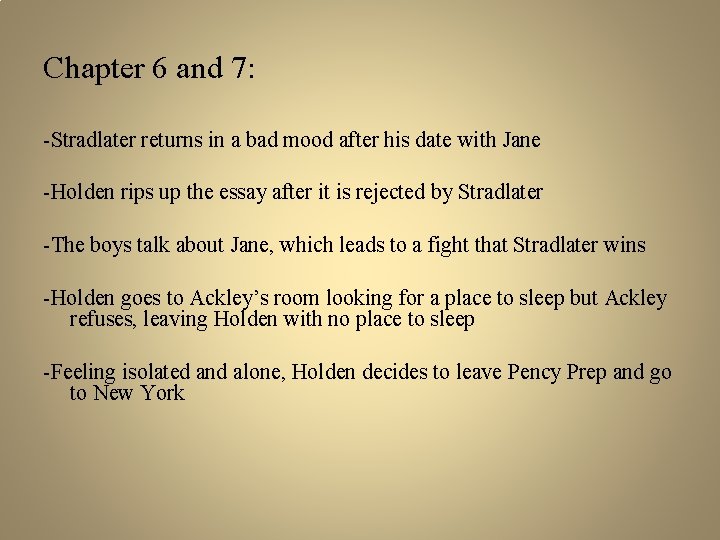 Chapter 6 and 7:

-Stradlater returns in a bad mood after his date with Jane

-Holden rips up the essay after it is rejected by Stradlater

-The boys talk about Jane, which leads to a fight that Stradlater wins

-Holden goes to Ackley's room looking for a place to sleep but Ackley refuses, leaving Holden with no place to sleep

-Feeling isolated and alone, Holden decides to leave Pency Prep and go to New York